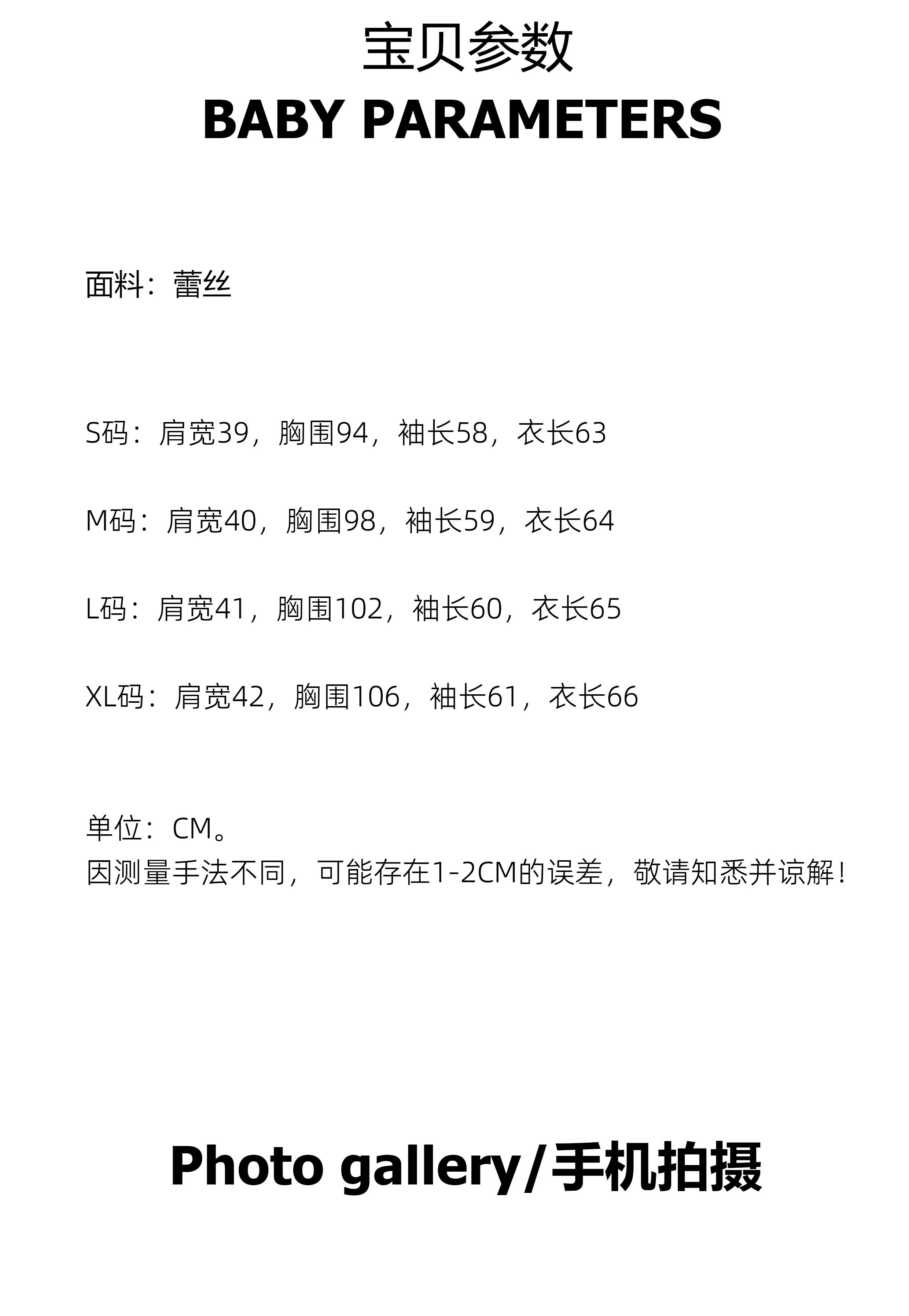 宝贝参数
BABY PARAMETERS

面料：蕾丝

S码：肩宽39，胸围94，袖长58，衣长63

M码：肩宽40，胸围98，袖长59，衣长64

L码：肩宽41，胸围102，袖长60，衣长65

XL码：肩宽42，胸围106，袖长61，衣长66

单位：CM。
因测量手法不同，可能存在1-2CM的误差，敬请知悉并谅解！

Photo gallery/手机拍摄